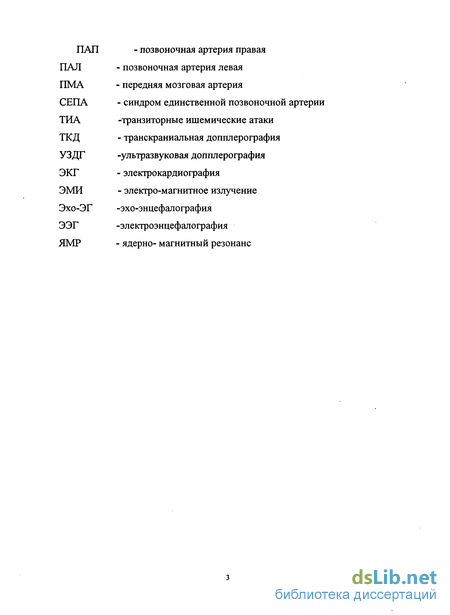 ПАП - позвоночная артерия правая
ПАЛ - позвоночная артерия левая
ПМА - передняя мозговая артерия
СЕПА - синдром единственной позвоночной артерии
ТИА -транзиторные ишемические атаки
ТКД - транскраниальная допплерография
УЗДГ -ультразвуковая допплерография
ЭКГ - электрокардиография
ЭМИ - электро-магнитное излучение
Эхо-ЭГ -эхо-энцефалография
ЭЭГ -электроэнцефалография
ЯМР - ядерно- магнитный резонанс

3

dsLib.net
библиотека диссертаций